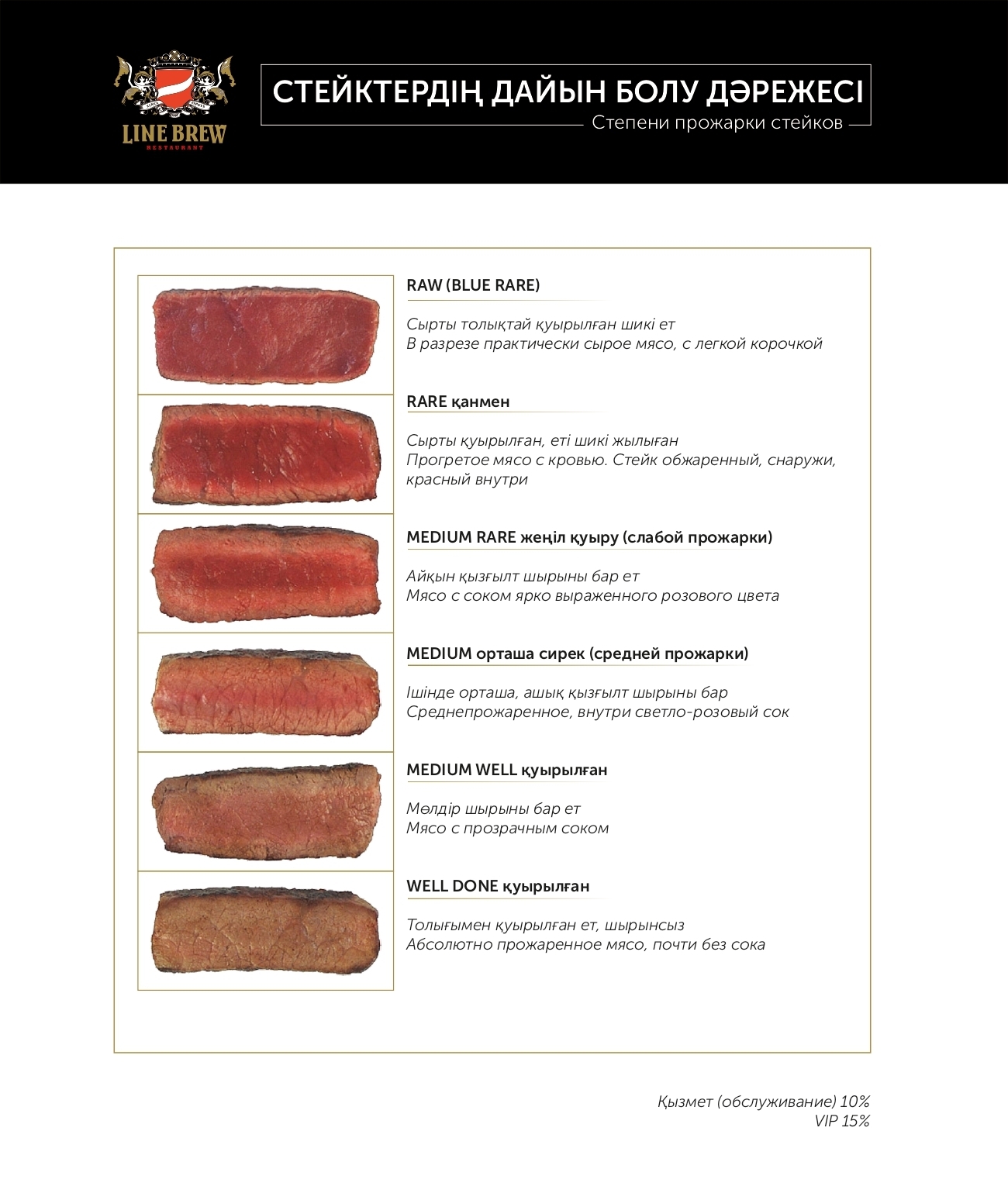 LINE BREW
RESTAURANT

СТЕЙКТЕРДІҢ ДАЙЫН БОЛУ ДӘРЕЖЕСІ
Степени прожарки стейков

RAW (BLUE RARE)

Сырты толықтай қуырылған шикі ет
В разрезе практически сырое мясо, с легкой корочкой

RARE қанмен

Сырты қуырылған, еті шикі жылыған
Прогретое мясо с кровью. Стейк обжаренный, снаружи, красный внутри

MEDIUM RARE жеңіл қуыру (слабой прожарки)

Айқын қызғылт шырыны бар ет
Мясо с соком ярко выраженного розового цвета

MEDIUM орташа сирек (средней прожарки)

Ішінде орташа, ашық қызғылт шырыны бар
Среднепрожаренное, внутри светло-розовый сок

MEDIUM WELL қуырылған

Мөлдір шырыны бар ет
Мясо с прозрачным соком

WELL DONE қуырылған

Толығымен қуырылған ет, шырынсыз
Абсолютно прожаренное мясо, почти без сока

Қызмет (обслуживание) 10%
VIP 15%